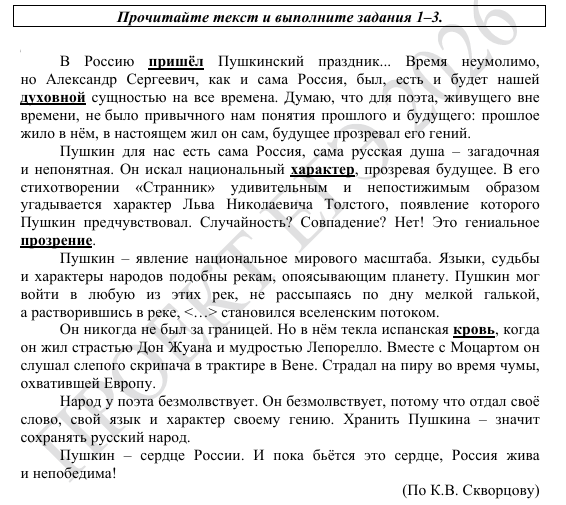 Прочитайте текст и выполните задания 1–3.

В Россию пришёл Пушкинский праздник... Время неумолимо, но Александр Сергеевич, как и сама Россия, был, есть и будет нашей духовной сущностью на все времена. Думаю, что для поэта, живущего вне времени, не было привычного нам понятия прошлого и будущего: прошлое жило в нём, в настоящем жил он сам, будущее прозревал его гений.

Пушкин для нас есть сама Россия, сама русская душа – загадочная и непонятная. Он искал национальный характер, прозревая будущее. В его стихотворении «Странник» удивительным и непостижимым образом угадывается характер Льва Николаевича Толстого, появление которого Пушкин предчувствовал. Случайность? Совпадение? Нет! Это гениальное прозрение.

Пушкин – явление национальное мирового масштаба. Языки, судьбы и характеры народов подобны рекам, опоясывающим планету. Пушкин мог войти в любую из этих рек, не рассыпаясь по дну мелкой галькой, а растворившись в реке, <…> становился вселенским потоком.

Он никогда не был за границей. Но в нём текла испанская кровь, когда он жил страстью Дон Жуана и мудростью Лепорелло. Вместе с Моцартом он слушал слепого скрипача в трактире в Вене. Страдал на пиру во время чумы, охватившей Европу.

Народ у поэта безмолвствует. Он безмолвствует, потому что отдал своё слово, свой язык и характер своему гению. Хранить Пушкина – значит сохранять русский народ.

Пушкин – сердце России. И пока бьётся это сердце, Россия жива и непобедима!

(По К.В. Скворцову)

ПРОЕКТ ЕГЭ 2026